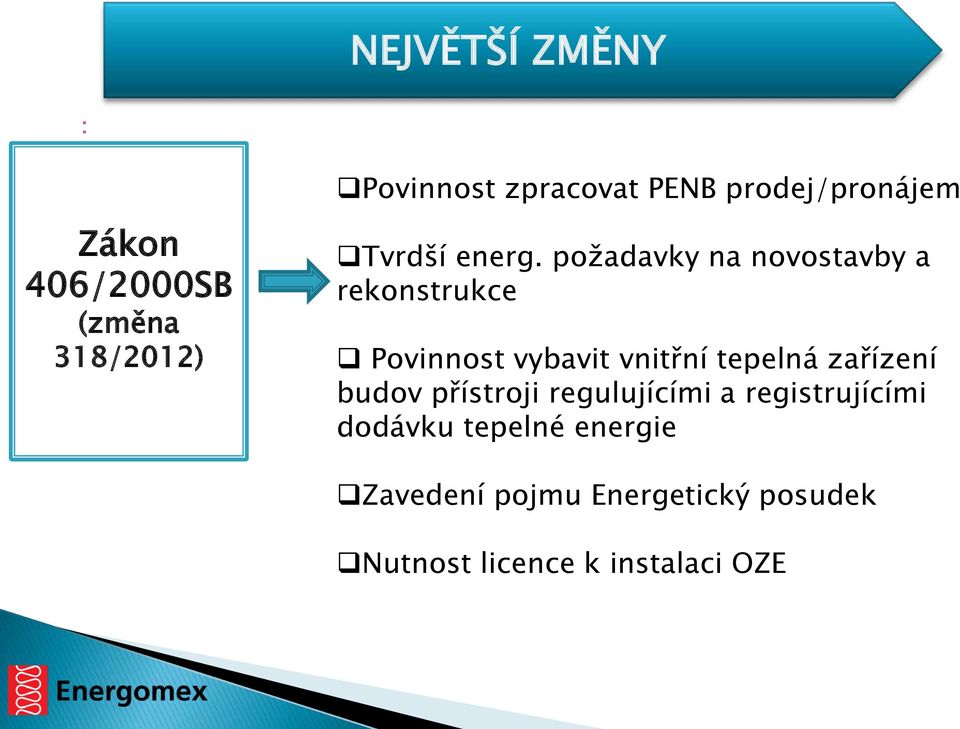 NEJVĚTŠÍ ZMĚNY

:

Zákon 406/2000SB (změna 318/2012)

❑Povinnost zpracovat PENB prodej/pronájem

❑Tvrdší energ. požadavky na novostavby a rekonstrukce

❑ Povinnost vybavit vnitřní tepelná zařízení budov přístroji regulujícími a registrujícími dodávku tepelné energie

❑Zavedení pojmu Energetický posudek

❑Nutnost licence k instalaci OZE

Energomex